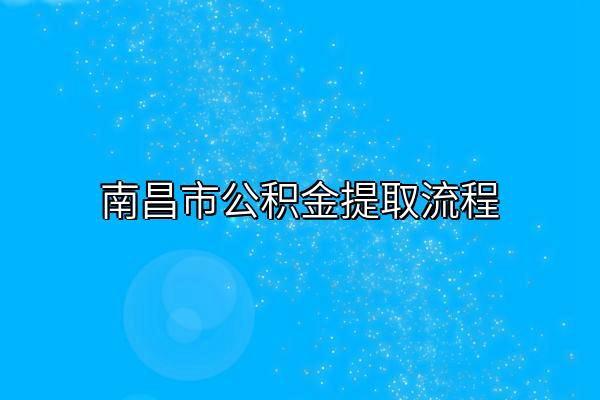 南昌市公积金提取流程